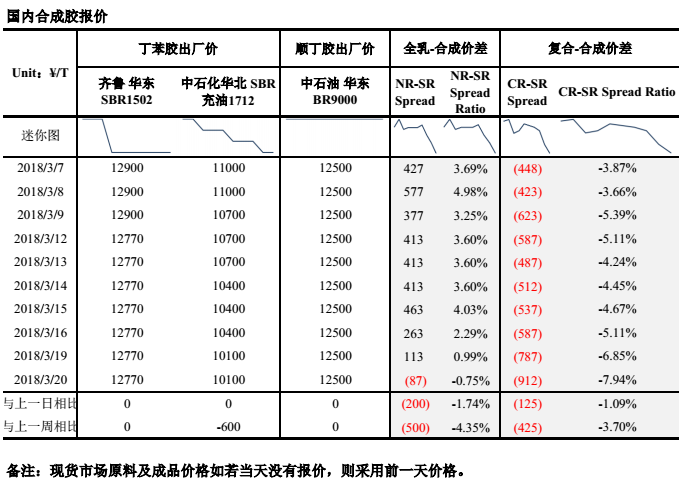 国内合成胶报价

| Unit：¥/T | 丁苯胶出厂价 |  | 顺丁胶出厂价 | 全乳-合成价差 |  | 复合-合成价差 |  |
|---|---|---|---|---|---|---|---|
|  | 齐鲁 华东 SBR1502 | 中石化华北 SBR 充油1712 | 中石油 华东 BR9000 | NR-SR Spread | NR-SR Spread Ratio | CR-SR Spread | CR-SR Spread Ratio |
| 迷你图 |  |  |  |  |  |  |  |
| 2018/3/7 | 12900 | 11000 | 12500 | 427 | 3.69% | (448) | -3.87% |
| 2018/3/8 | 12900 | 11000 | 12500 | 577 | 4.98% | (423) | -3.66% |
| 2018/3/9 | 12900 | 10700 | 12500 | 377 | 3.25% | (623) | -5.39% |
| 2018/3/12 | 12770 | 10700 | 12500 | 413 | 3.60% | (587) | -5.11% |
| 2018/3/13 | 12770 | 10700 | 12500 | 413 | 3.60% | (487) | -4.24% |
| 2018/3/14 | 12770 | 10400 | 12500 | 413 | 3.60% | (512) | -4.45% |
| 2018/3/15 | 12770 | 10400 | 12500 | 463 | 4.03% | (537) | -4.67% |
| 2018/3/16 | 12770 | 10400 | 12500 | 263 | 2.29% | (587) | -5.11% |
| 2018/3/19 | 12770 | 10100 | 12500 | 113 | 0.99% | (787) | -6.85% |
| 2018/3/20 | 12770 | 10100 | 12500 | (87) | -0.75% | (912) | -7.94% |
| 与上一日相比 | 0 | 0 | 0 | (200) | -1.74% | (125) | -1.09% |
| 与上一周相比 | 0 | -600 | 0 | (500) | -4.35% | (425) | -3.70% |

备注：现货市场原料及成品价格如若当天没有报价，则采用前一天价格。